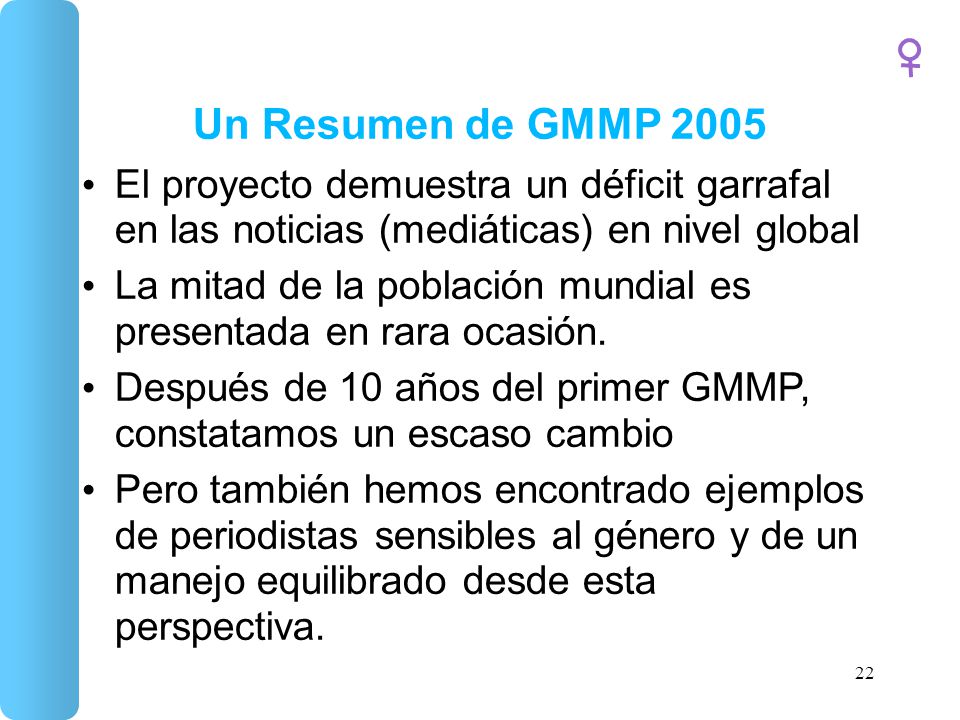 ♀

Un Resumen de GMMP 2005

• El proyecto demuestra un déficit garrafal en las noticias (mediáticas) en nivel global

• La mitad de la población mundial es presentada en rara ocasión.

• Después de 10 años del primer GMMP, constatamos un escaso cambio

• Pero también hemos encontrado ejemplos de periodistas sensibles al género y de un manejo equilibrado desde esta perspectiva.

22